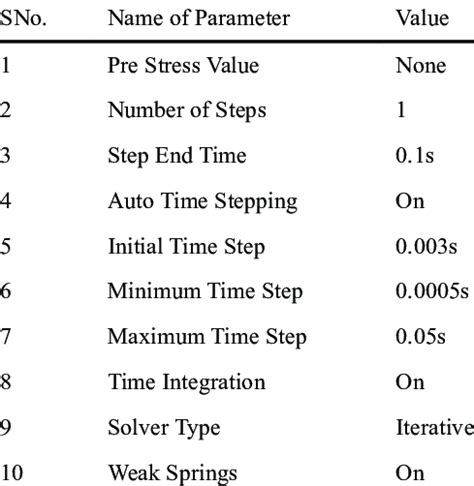 | SNo. | Name of Parameter | Value |
|---|---|---|
| 1 | Pre Stress Value | None |
| 2 | Number of Steps | 1 |
| 3 | Step End Time | 0.1s |
| 4 | Auto Time Stepping | On |
| 5 | Initial Time Step | 0.003s |
| 6 | Minimum Time Step | 0.0005s |
| 7 | Maximum Time Step | 0.05s |
| 8 | Time Integration | On |
| 9 | Solver Type | Iterative |
| 10 | Weak Springs | On |